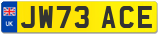 UK
JW73 ACE